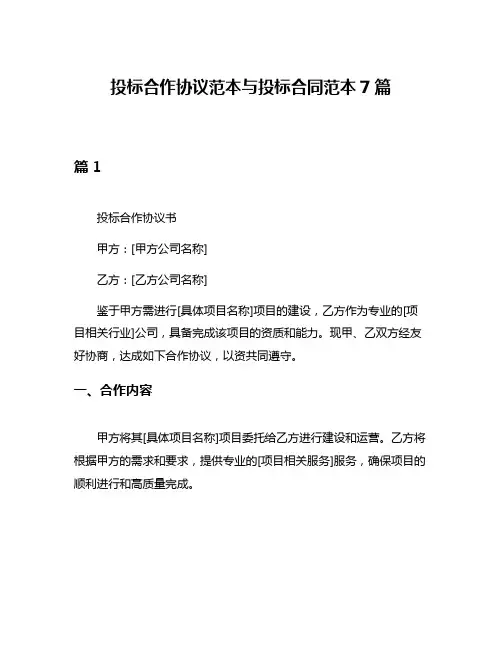 投标合作协议范本与投标合同范本 7 篇

篇 1

投标合作协议书

甲方：[甲方公司名称]

乙方：[乙方公司名称]

鉴于甲方需进行[具体项目名称]项目的建设，乙方作为专业的[项目相关行业]公司，具备完成该项目的资质和能力。现甲、乙双方经友好协商，达成如下合作协议，以资共同遵守。

一、合作内容

甲方将其[具体项目名称]项目委托给乙方进行建设和运营。乙方将根据甲方的需求和要求，提供专业的[项目相关服务]服务，确保项目的顺利进行和高质量完成。